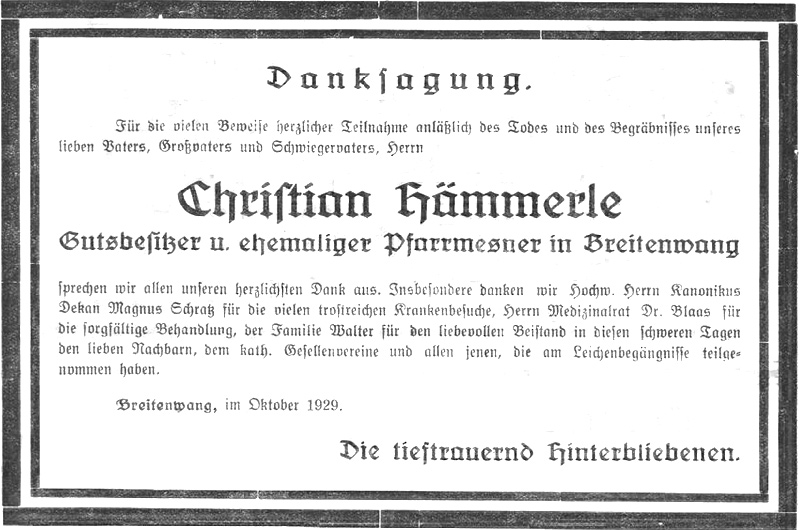 Danksagung.

Für die vielen Beweise herzlicher Teilnahme anläßlich des Todes und des Begräbnisses unseres lieben Vaters, Großvaters und Schwiegervaters, Herrn

Christian Hämmerle

Gutsbesitzer u. ehemaliger Pfarrmesner in Breitenwang

sprechen wir allen unseren herzlichsten Dank aus. Insbesondere danken wir Hochw. Herrn Kanonikus Dekan Magnus Schratz für die vielen trostreichen Krankenbesuche, Herrn Medizinalrat Dr. Blaas für die sorgfältige Behandlung, der Familie Walter für den liebevollen Beistand in diesen schweren Tagen den lieben Nachbarn, dem kath. Gesellenvereine und allen jenen, die am Leichenbegängnisse teilgenommen haben.

Breitenwang, im Oktober 1929.

Die tieftrauernd Hinterbliebenen.